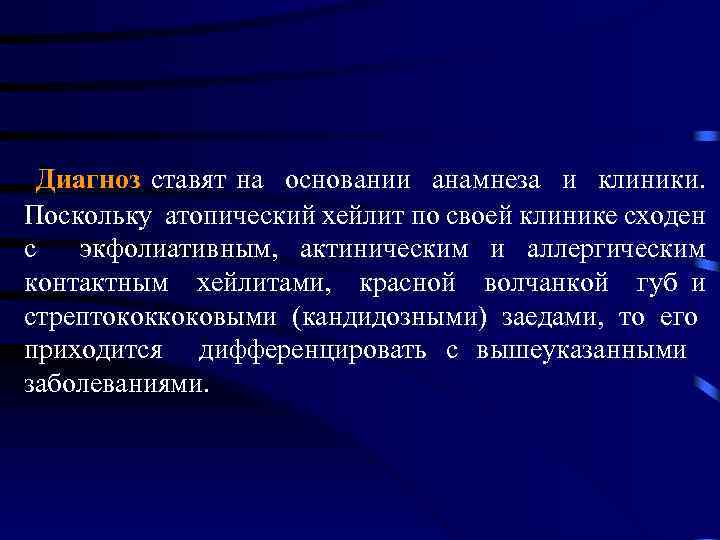 Диагноз ставят на основании анамнеза и клиники. Поскольку атопический хейлит по своей клинике сходен с экфолиативным, актиническим и аллергическим контактным хейлитами, красной волчанкой губ и стрептококкоковыми (кандидозными) заедами, то его приходится дифференцировать с вышеуказанными заболеваниями.